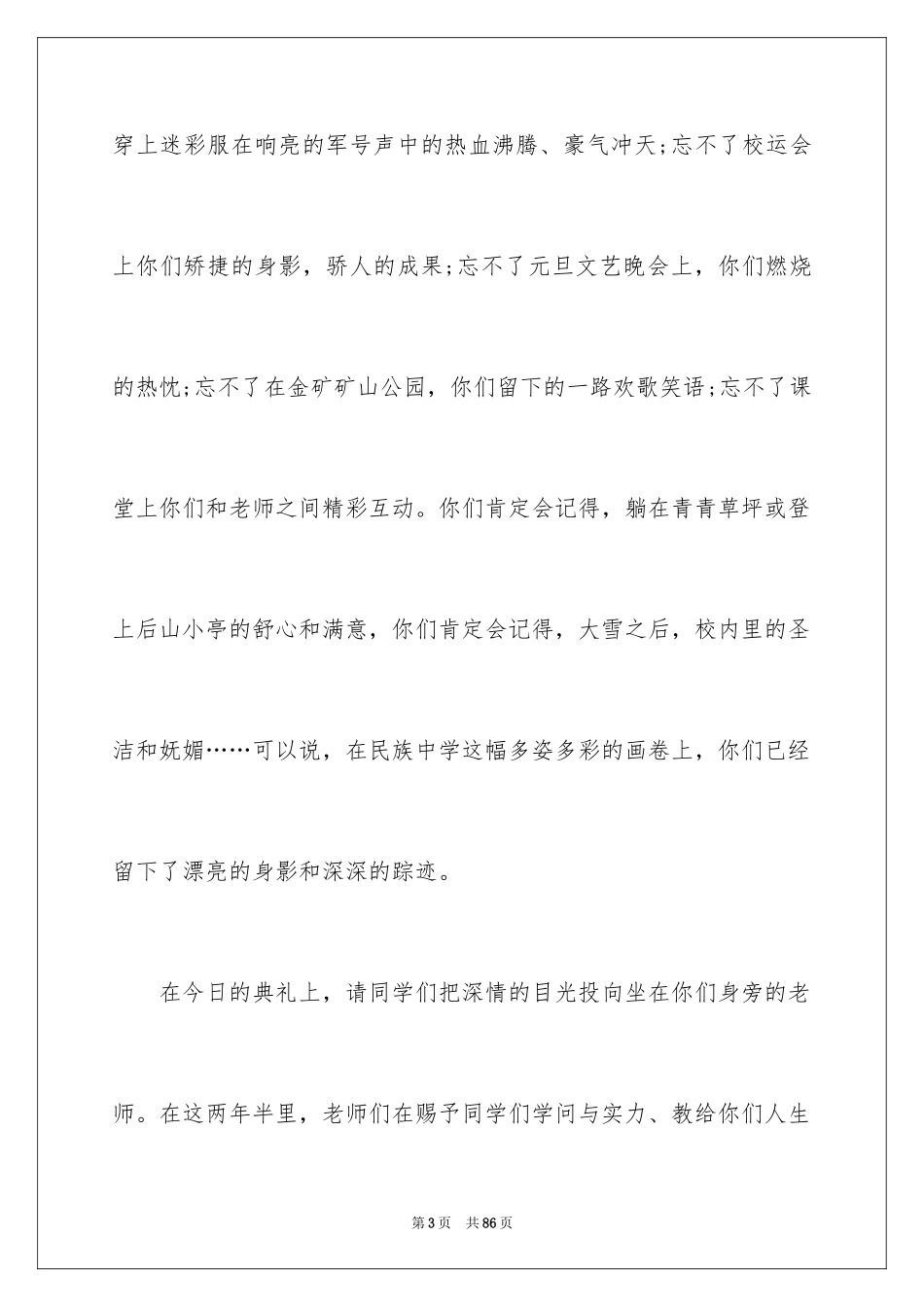 穿上迷彩服在响亮的军号声中的热血沸腾、豪气冲天;忘不了校运会上你们矫捷的身影，骄人的成果;忘不了元旦文艺晚会上，你们燃烧的热忱;忘不了在金矿矿山公园，你们留下的一路欢歌笑语;忘不了课堂上你们和老师之间精彩互动。你们肯定会记得，躺在青青草坪或登上后山小亭的舒心和满意，你们肯定会记得，大雪之后，校内里的圣洁和妩媚……可以说，在民族中学这幅多姿多彩的画卷上，你们已经留下了漂亮的身影和深深的踪迹。

在今日的典礼上，请同学们把深情的目光投向坐在你们身旁的老师。在这两年半里，老师们在赐予同学们学问与实力、教给你们人生

第3页 共86页